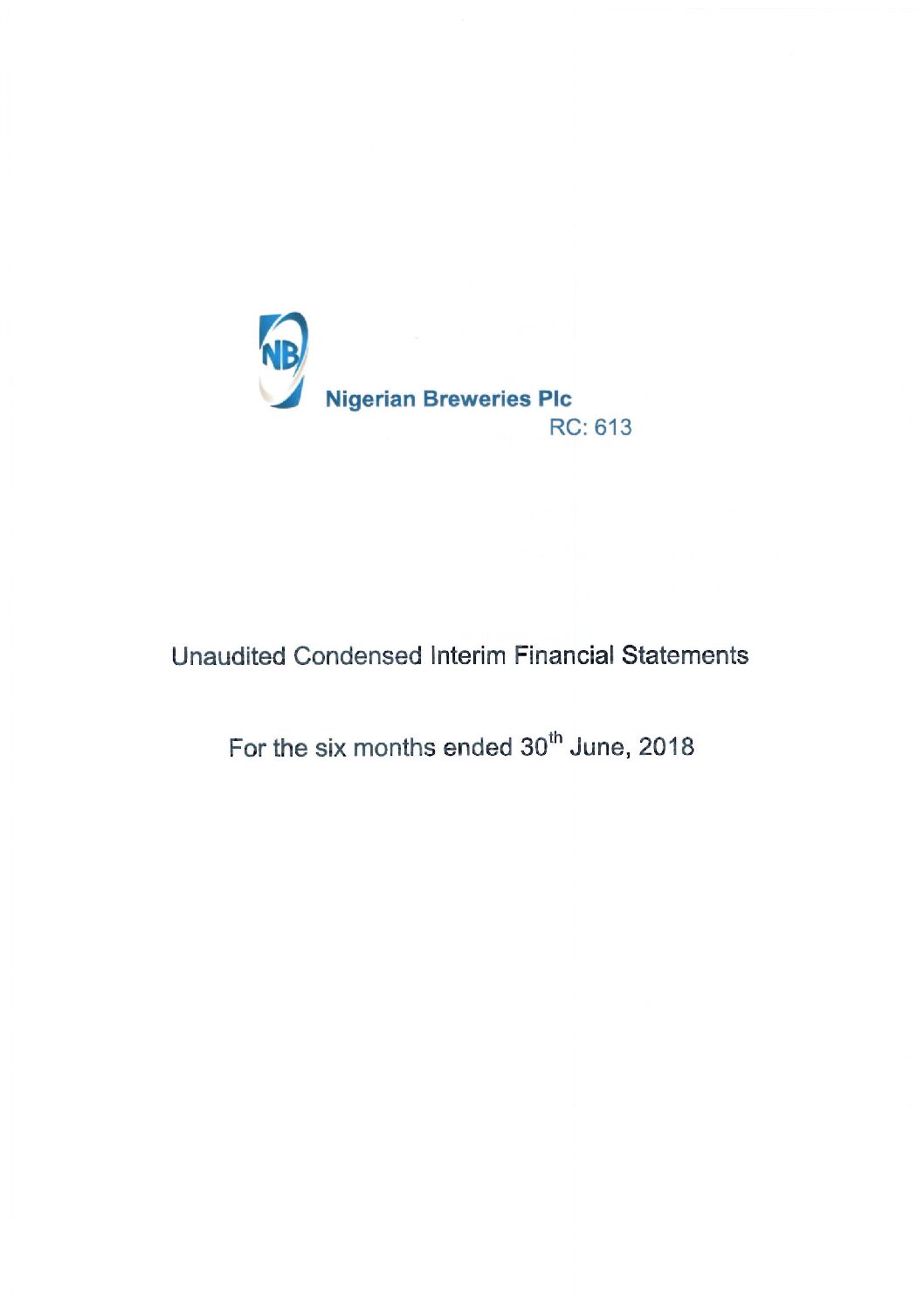 NB

Nigerian Breweries Plc
RC: 613

Unaudited Condensed Interim Financial Statements

For the six months ended 30$^{th}$ June, 2018